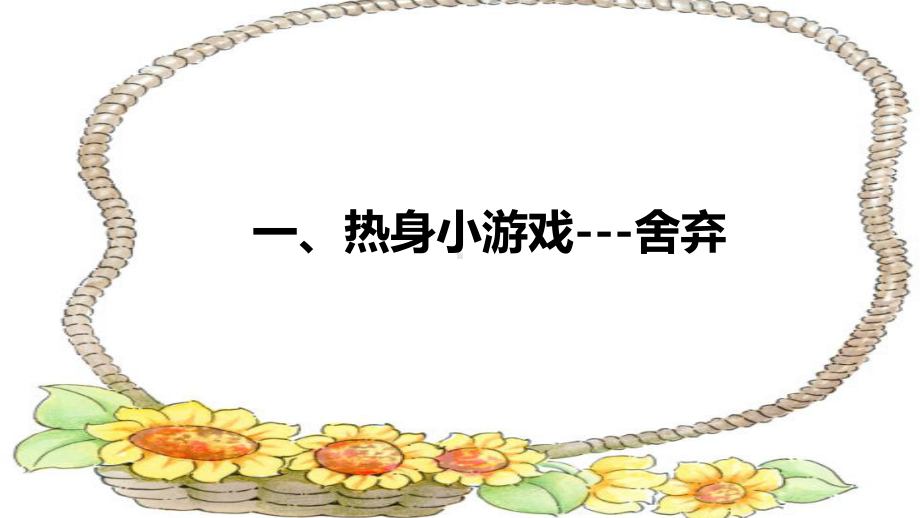 一、热身小游戏---舍弃